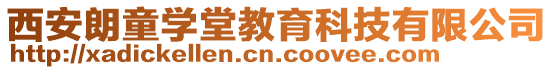 西安朗童学堂教育科技有限公司
http://xadickellen.cn.coovee.com